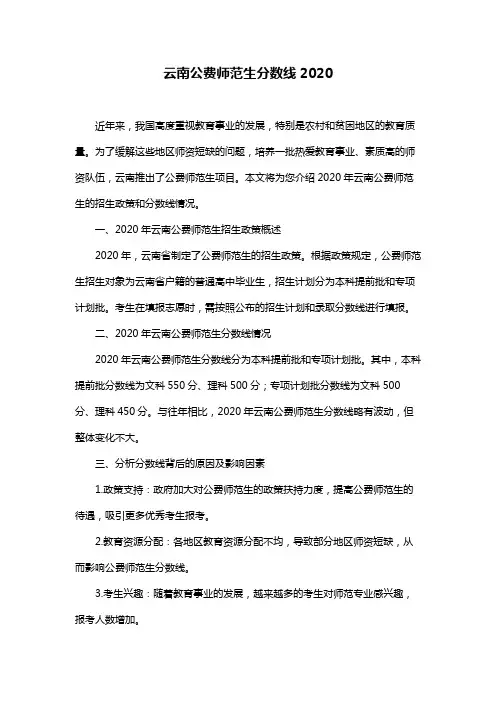 云南公费师范生分数线 2020

近年来，我国高度重视教育事业的发展，特别是农村和贫困地区的教育质量。为了缓解这些地区师资短缺的问题，培养一批热爱教育事业、素质高的师资队伍，云南推出了公费师范生项目。本文将为您介绍 2020 年云南公费师范生的招生政策和分数线情况。

一、2020 年云南公费师范生招生政策概述

2020 年，云南省制定了公费师范生的招生政策。根据政策规定，公费师范生招生对象为云南省户籍的普通高中毕业生，招生计划分为本科提前批和专项计划批。考生在填报志愿时，需按照公布的招生计划和录取分数线进行填报。

二、2020 年云南公费师范生分数线情况

2020 年云南公费师范生分数线分为本科提前批和专项计划批。其中，本科提前批分数线为文科 550 分、理科 500 分；专项计划批分数线为文科 500 分、理科 450 分。与往年相比，2020 年云南公费师范生分数线略有波动，但整体变化不大。

三、分析分数线背后的原因及影响因素

1.政策支持：政府加大对公费师范生的政策扶持力度，提高公费师范生的待遇，吸引更多优秀考生报考。

2.教育资源分配：各地区教育资源分配不均，导致部分地区师资短缺，从而影响公费师范生分数线。

3.考生兴趣：随着教育事业的发展，越来越多的考生对师范专业感兴趣，报考人数增加。